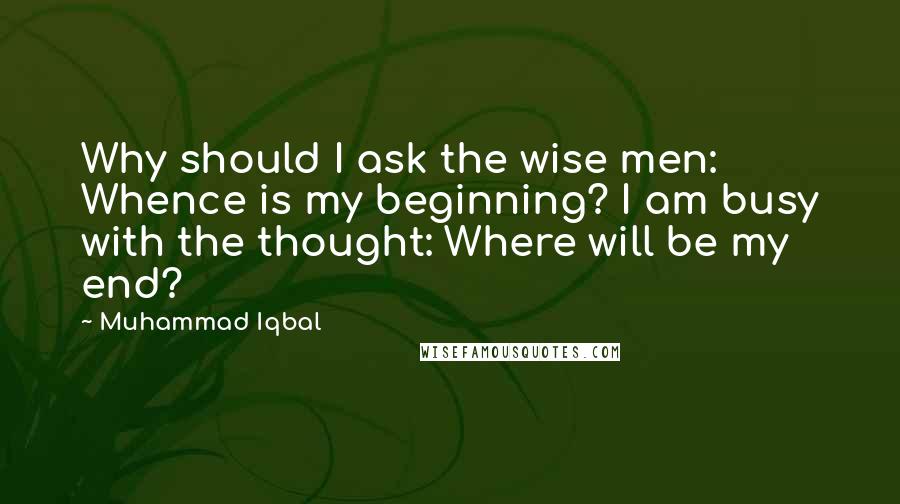 Why should I ask the wise men: Whence is my beginning? I am busy with the thought: Where will be my end?

~ Muhammad Iqbal

WISEFAMOUSQUOTES.COM